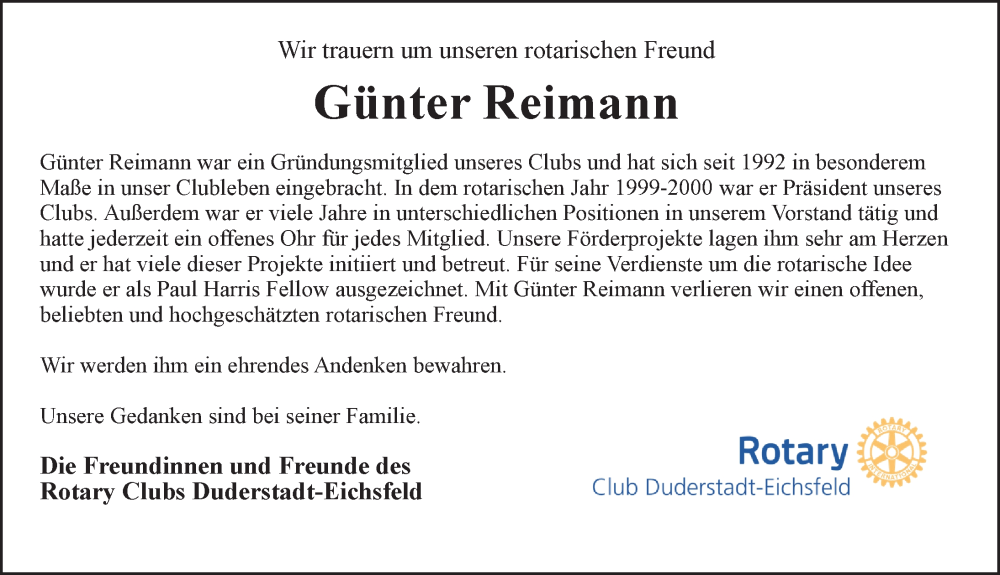 Wir trauern um unseren rotarischen Freund

Günter Reimann

Günter Reimann war ein Gründungsmitglied unseres Clubs und hat sich seit 1992 in besonderem Maße in unser Clubleben eingebracht. In dem rotarischen Jahr 1999-2000 war er Präsident unseres Clubs. Außerdem war er viele Jahre in unterschiedlichen Positionen in unserem Vorstand tätig und hatte jederzeit ein offenes Ohr für jedes Mitglied. Unsere Förderprojekte lagen ihm sehr am Herzen und er hat viele dieser Projekte initiiert und betreut. Für seine Verdienste um die rotarische Idee wurde er als Paul Harris Fellow ausgezeichnet. Mit Günter Reimann verlieren wir einen offenen, beliebten und hochgeschätzten rotarischen Freund.

Wir werden ihm ein ehrendes Andenken bewahren.

Unsere Gedanken sind bei seiner Familie.

Die Freundinnen und Freunde des Rotary Clubs Duderstadt-Eichsfeld

Rotary
Club Duderstadt-Eichsfeld